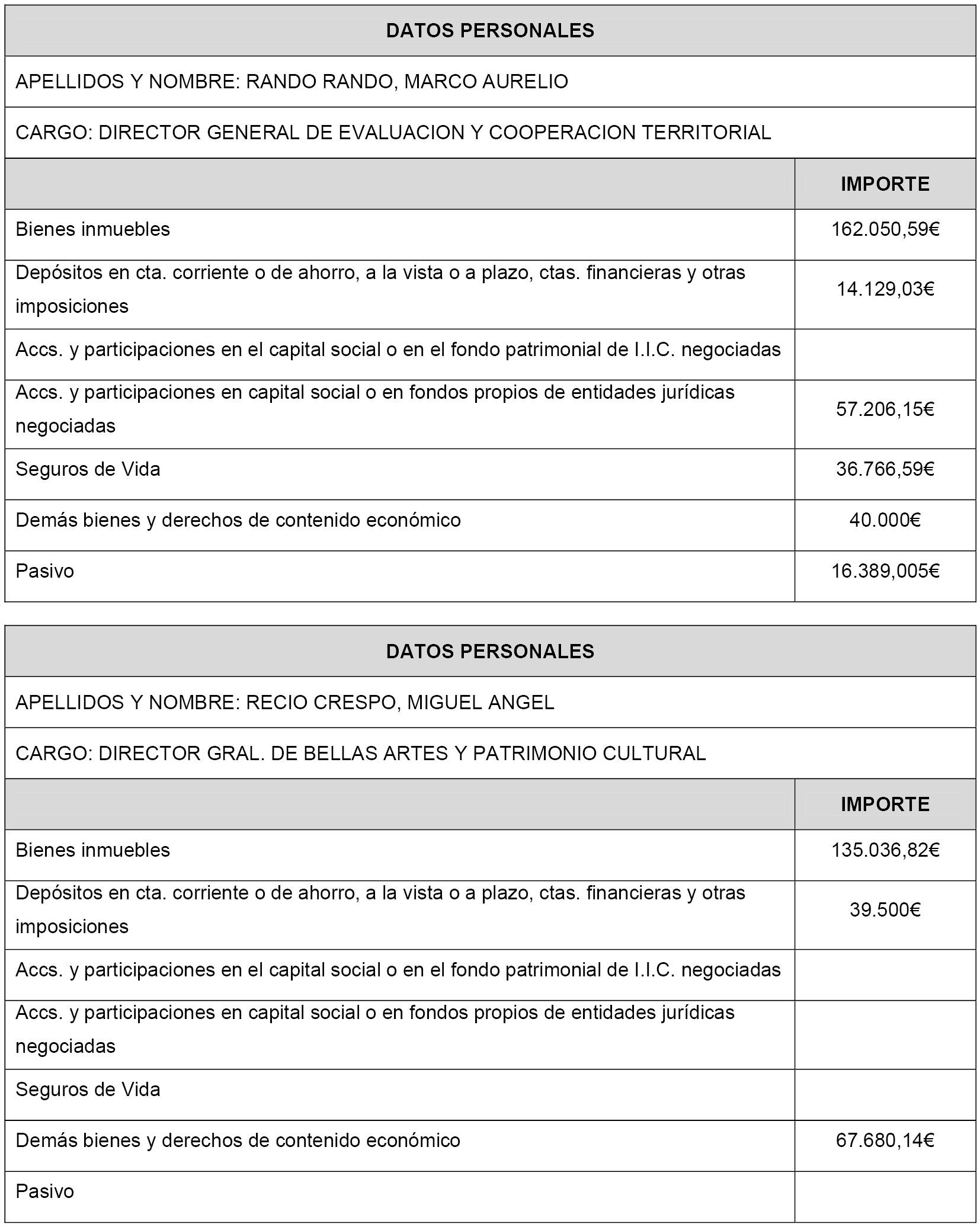 DATOS PERSONALES

APELLIDOS Y NOMBRE: RANDO RANDO, MARCO AURELIO

CARGO: DIRECTOR GENERAL DE EVALUACION Y COOPERACION TERRITORIAL

| | IMPORTE |
|---|---|
| Bienes inmuebles | 162.050,59€ |
| Depósitos en cta. corriente o de ahorro, a la vista o a plazo, ctas. financieras y otras imposiciones | 14.129,03€ |
| Accs. y participaciones en el capital social o en el fondo patrimonial de I.I.C. negociadas | |
| Accs. y participaciones en capital social o en fondos propios de entidades jurídicas negociadas | 57.206,15€ |
| Seguros de Vida | 36.766,59€ |
| Demás bienes y derechos de contenido económico | 40.000€ |
| Pasivo | 16.389,005€ |

DATOS PERSONALES

APELLIDOS Y NOMBRE: RECIO CRESPO, MIGUEL ANGEL

CARGO: DIRECTOR GRAL. DE BELLAS ARTES Y PATRIMONIO CULTURAL

| | IMPORTE |
|---|---|
| Bienes inmuebles | 135.036,82€ |
| Depósitos en cta. corriente o de ahorro, a la vista o a plazo, ctas. financieras y otras imposiciones | 39.500€ |
| Accs. y participaciones en el capital social o en el fondo patrimonial de I.I.C. negociadas | |
| Accs. y participaciones en capital social o en fondos propios de entidades jurídicas negociadas | |
| Seguros de Vida | |
| Demás bienes y derechos de contenido económico | 67.680,14€ |
| Pasivo | |